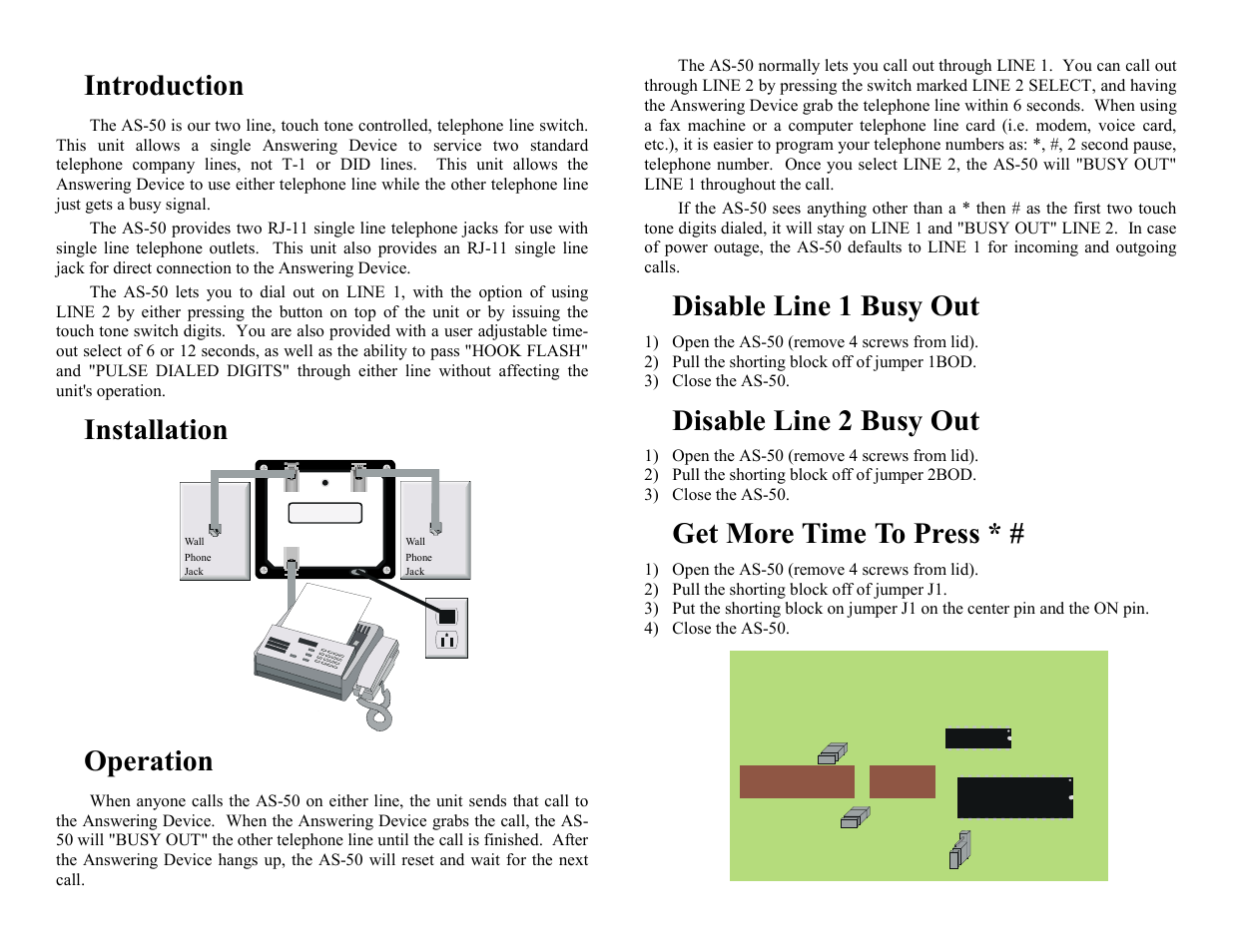 Introduction

The AS-50 is our two line, touch tone controlled, telephone line switch. This unit allows a single Answering Device to service two standard telephone company lines, not T-1 or DID lines. This unit allows the Answering Device to use either telephone line while the other telephone line just gets a busy signal.

The AS-50 provides two RJ-11 single line telephone jacks for use with single line telephone outlets. This unit also provides an RJ-11 single line jack for direct connection to the Answering Device.

The AS-50 lets you to dial out on LINE 1, with the option of using LINE 2 by either pressing the button on top of the unit or by issuing the touch tone switch digits. You are also provided with a user adjustable time-out select of 6 or 12 seconds, as well as the ability to pass "HOOK FLASH" and "PULSE DIALED DIGITS" through either line without affecting the unit's operation.

Installation

Wall Phone Jack

Wall Phone Jack

Operation

When anyone calls the AS-50 on either line, the unit sends that call to the Answering Device. When the Answering Device grabs the call, the AS-50 will "BUSY OUT" the other telephone line until the call is finished. After the Answering Device hangs up, the AS-50 will reset and wait for the next call.

The AS-50 normally lets you call out through LINE 1. You can call out through LINE 2 by pressing the switch marked LINE 2 SELECT, and having the Answering Device grab the telephone line within 6 seconds. When using a fax machine or a computer telephone line card (i.e. modem, voice card, etc.), it is easier to program your telephone numbers as: *, #, 2 second pause, telephone number. Once you select LINE 2, the AS-50 will "BUSY OUT" LINE 1 throughout the call.

If the AS-50 sees anything other than a * then # as the first two touch tone digits dialed, it will stay on LINE 1 and "BUSY OUT" LINE 2. In case of power outage, the AS-50 defaults to LINE 1 for incoming and outgoing calls.

Disable Line 1 Busy Out

1) Open the AS-50 (remove 4 screws from lid).
2) Pull the shorting block off of jumper 1BOD.
3) Close the AS-50.

Disable Line 2 Busy Out

1) Open the AS-50 (remove 4 screws from lid).
2) Pull the shorting block off of jumper 2BOD.
3) Close the AS-50.

Get More Time To Press * #

1) Open the AS-50 (remove 4 screws from lid).
2) Pull the shorting block off of jumper J1.
3) Put the shorting block on jumper J1 on the center pin and the ON pin.
4) Close the AS-50.